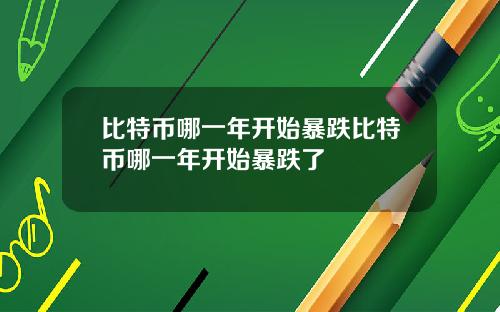 比特币哪一年开始暴跌比特币哪一年开始暴跌了